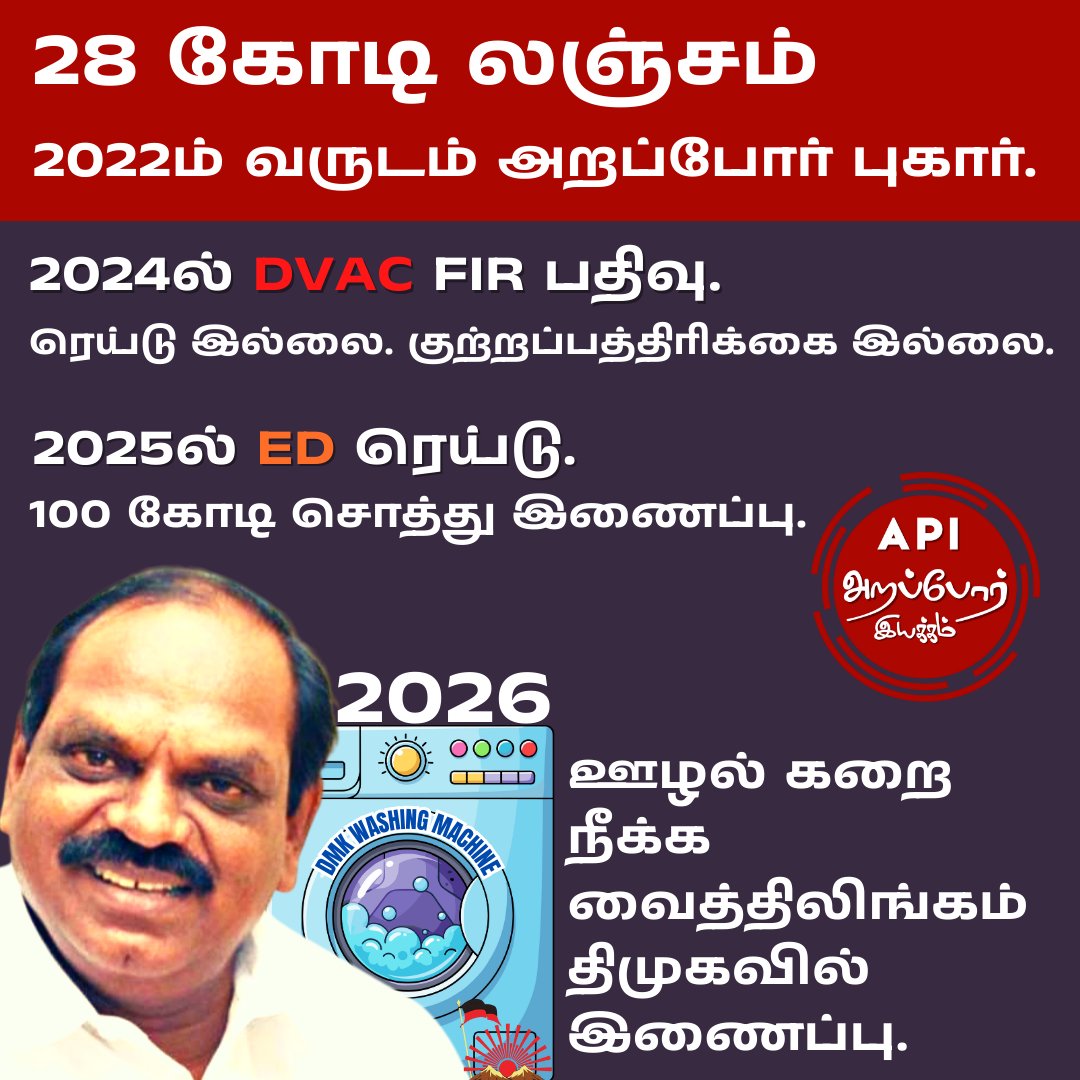 28 கோடி லஞ்சம்

2022ம் வருடம் அறப்போர் புகார்.

2024ல் DVAC FIR பதிவு.

ரெய்டு இல்லை. குற்றப்பத்திரிக்கை இல்லை.

2025ல் ED ரெய்டு.

100 கோடி சொத்து இணைப்பு.

API
அறப்போர்
இயக்கம்

2026

DMK WASHING MACHINE

ஊழல் கறை நீக்க வைத்திலிங்கம் திமுகவில் இணைப்பு.